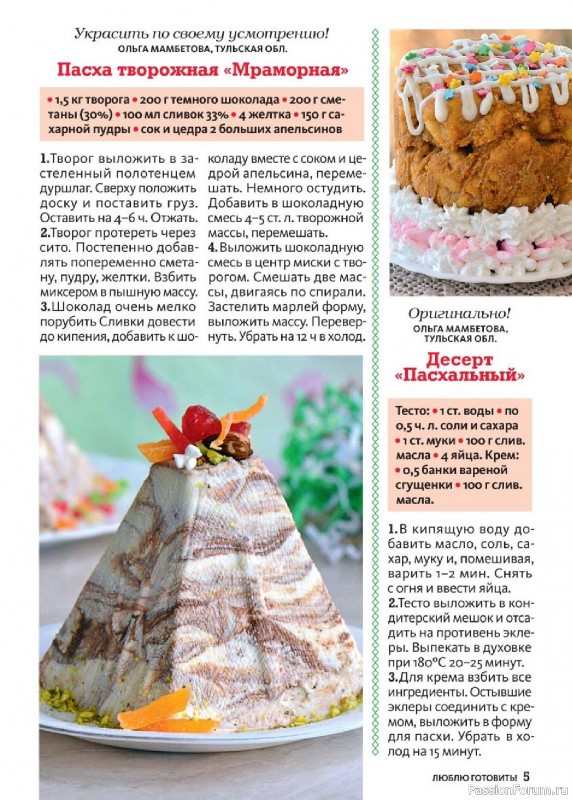 Украсить по своему усмотрению!
ОЛЬГА МАМБЕТОВА, ТУЛЬСКАЯ ОБЛ.

Пасха творожная «Мраморная»

• 1,5 кг творога • 200 г темного шоколада • 200 г сметаны (30%) • 100 мл сливок 33% • 4 желтка • 150 г сахарной пудры • сок и цедра 2 больших апельсинов

1.Творог выложить в застеленный полотенцем дуршлаг. Сверху положить доску и поставить груз. Оставить на 4–6 ч. Отжать.
2.Творог протереть через сито. Постепенно добавлять попеременно сметану, пудру, желтки. Взбить миксером в пышную массу.
3.Шоколад очень мелко порубить Сливки довести до кипения, добавить к шоколаду вместе с соком и цедрой апельсина, перемешать. Немного остудить. Добавить в шоколадную смесь 4–5 ст. л. творожной массы, перемешать.
4.Выложить шоколадную смесь в центр миски с творогом. Смешать две массы, двигаясь по спирали. Застелить марлей форму, выложить массу. Перевернуть. Убрать на 12 ч в холод.

Оригинально!
ОЛЬГА МАМБЕТОВА, ТУЛЬСКАЯ ОБЛ.

Десерт «Пасхальный»

Тесто: • 1 ст. воды • по 0,5 ч. л. соли и сахара • 1 ст. муки • 100 г слив. масла • 4 яйца. Крем: • 0,5 банки вареной сгущенки • 100 г слив. масла.

1.В кипящую воду добавить масло, соль, сахар, муку и, помешивая, варить 1–2 мин. Снять с огня и ввести яйца.
2.Тесто выложить в кондитерский мешок и отсадить на противень эклеры. Выпекать в духовке при 180°С 20–25 минут.
3.Для крема взбить все ингредиенты. Остывшие эклеры соединить с кремом, выложить в форму для пасхи. Убрать в холод на 15 минут.

ЛЮБЛЮ ГОТОВИТЬ! 5

PassionForum.ru